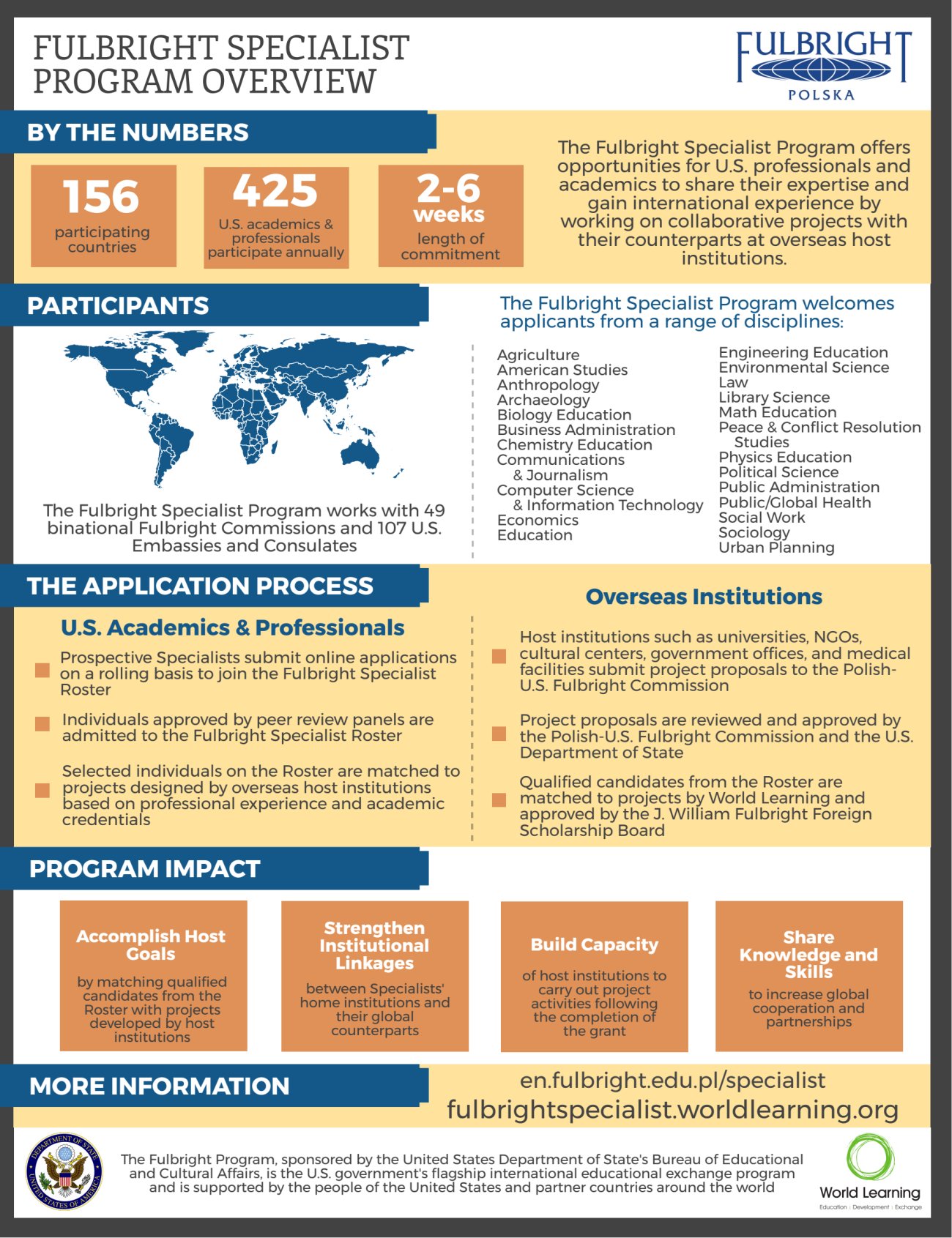 FULBRIGHT SPECIALIST PROGRAM OVERVIEW

FULBRIGHT
POLSKA

BY THE NUMBERS

156
participating countries

425
U.S. academics & professionals participate annually

2-6 weeks
length of commitment

The Fulbright Specialist Program offers opportunities for U.S. professionals and academics to share their expertise and gain international experience by working on collaborative projects with their counterparts at overseas host institutions.

PARTICIPANTS

The Fulbright Specialist Program works with 49 binational Fulbright Commissions and 107 U.S. Embassies and Consulates

The Fulbright Specialist Program welcomes applicants from a range of disciplines:

Agriculture
American Studies
Anthropology
Archaeology
Biology Education
Business Administration
Chemistry Education
Communications & Journalism
Computer Science & Information Technology
Economics
Education

Engineering Education
Environmental Science
Law
Library Science
Math Education
Peace & Conflict Resolution Studies
Physics Education
Political Science
Public Administration
Public/Global Health
Social Work
Sociology
Urban Planning

THE APPLICATION PROCESS

U.S. Academics & Professionals

Prospective Specialists submit online applications on a rolling basis to join the Fulbright Specialist Roster

Individuals approved by peer review panels are admitted to the Fulbright Specialist Roster

Selected individuals on the Roster are matched to projects designed by overseas host institutions based on professional experience and academic credentials

Overseas Institutions

Host institutions such as universities, NGOs, cultural centers, government offices, and medical facilities submit project proposals to the Polish-U.S. Fulbright Commission

Project proposals are reviewed and approved by the Polish-U.S. Fulbright Commission and the U.S. Department of State

Qualified candidates from the Roster are matched to projects by World Learning and approved by the J. William Fulbright Foreign Scholarship Board

PROGRAM IMPACT

Accomplish Host Goals
by matching qualified candidates from the Roster with projects developed by host institutions

Strengthen Institutional Linkages
between Specialists' home institutions and their global counterparts

Build Capacity
of host institutions to carry out project activities following the completion of the grant

Share Knowledge and Skills
to increase global cooperation and partnerships

MORE INFORMATION

en.fulbright.edu.pl/specialist
fulbrightspecialist.worldlearning.org

DEPARTMENT OF STATE UNITED STATES OF AMERICA

The Fulbright Program, sponsored by the United States Department of State's Bureau of Educational and Cultural Affairs, is the U.S. government's flagship international educational exchange program and is supported by the people of the United States and partner countries around the world

World Learning
Education | Development | Exchange